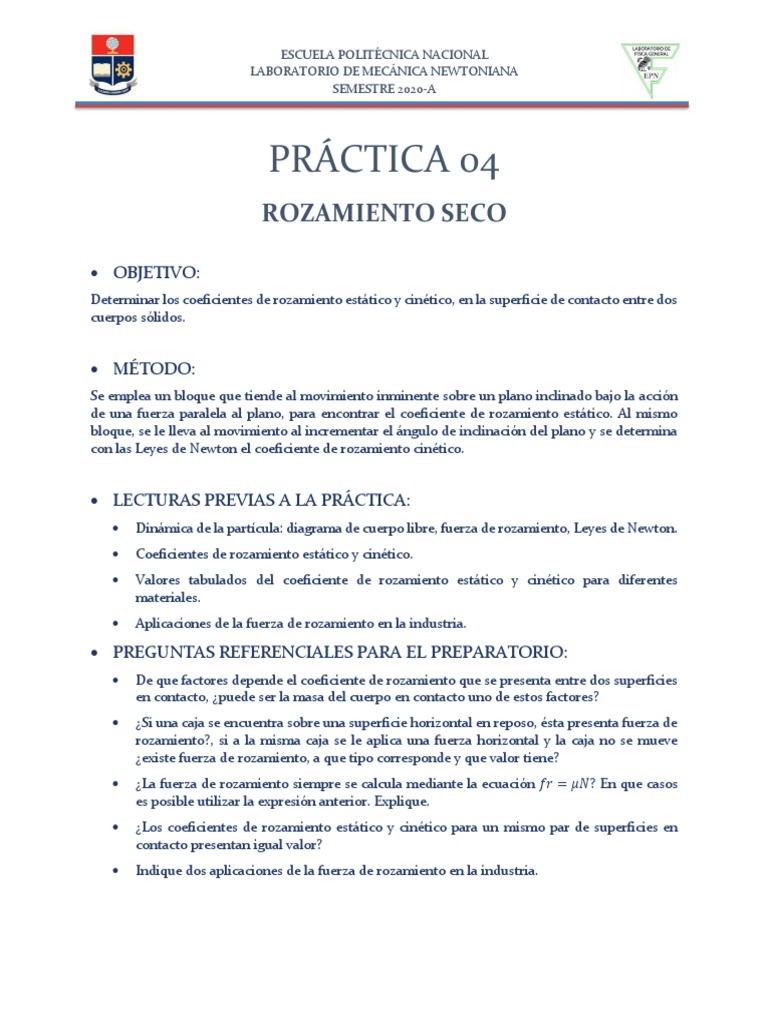 ESCUELA POLITÉCNICA NACIONAL
LABORATORIO DE MECÁNICA NEWTONIANA
SEMESTRE 2020-A

LABORATORIO DE FÍSICA GENERAL
EPN

PRÁCTICA 04

ROZAMIENTO SECO

• OBJETIVO:

Determinar los coeficientes de rozamiento estático y cinético, en la superficie de contacto entre dos cuerpos sólidos.

• MÉTODO:

Se emplea un bloque que tiende al movimiento inminente sobre un plano inclinado bajo la acción de una fuerza paralela al plano, para encontrar el coeficiente de rozamiento estático. Al mismo bloque, se le lleva al movimiento al incrementar el ángulo de inclinación del plano y se determina con las Leyes de Newton el coeficiente de rozamiento cinético.

• LECTURAS PREVIAS A LA PRÁCTICA:

• Dinámica de la partícula: diagrama de cuerpo libre, fuerza de rozamiento, Leyes de Newton.
• Coeficientes de rozamiento estático y cinético.
• Valores tabulados del coeficiente de rozamiento estático y cinético para diferentes materiales.
• Aplicaciones de la fuerza de rozamiento en la industria.

• PREGUNTAS REFERENCIALES PARA EL PREPARATORIO:

• De que factores depende el coeficiente de rozamiento que se presenta entre dos superficies en contacto, ¿puede ser la masa del cuerpo en contacto uno de estos factores?
• ¿Si una caja se encuentra sobre una superficie horizontal en reposo, ésta presenta fuerza de rozamiento?, si a la misma caja se le aplica una fuerza horizontal y la caja no se mueve ¿existe fuerza de rozamiento, a que tipo corresponde y que valor tiene?
• ¿La fuerza de rozamiento siempre se calcula mediante la ecuación $fr = \mu N$? En que casos es posible utilizar la expresión anterior. Explique.
• ¿Los coeficientes de rozamiento estático y cinético para un mismo par de superficies en contacto presentan igual valor?
• Indique dos aplicaciones de la fuerza de rozamiento en la industria.